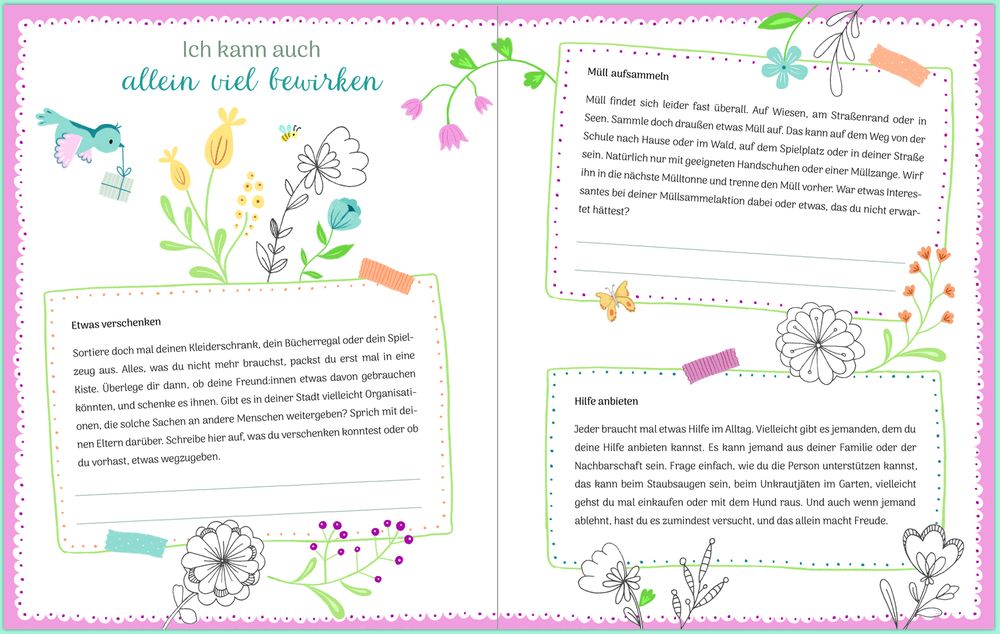 Ich kann auch
allein viel bewirken

Etwas verschenken

Sortiere doch mal deinen Kleiderschrank, dein Bücherregal oder dein Spielzeug aus. Alles, was du nicht mehr brauchst, packst du erst mal in eine Kiste. Überlege dir dann, ob deine Freund:innen etwas davon gebrauchen könnten, und schenke es ihnen. Gibt es in deiner Stadt vielleicht Organisationen, die solche Sachen an andere Menschen weitergeben? Sprich mit deinen Eltern darüber. Schreibe hier auf, was du verschenken konntest oder ob du vorhast, etwas wegzugeben.

Müll aufsammeln

Müll findet sich leider fast überall. Auf Wiesen, am Straßenrand oder in Seen. Sammle doch draußen etwas Müll auf. Das kann auf dem Weg von der Schule nach Hause oder im Wald, auf dem Spielplatz oder in deiner Straße sein. Natürlich nur mit geeigneten Handschuhen oder einer Müllzange. Wirf ihn in die nächste Mülltonne und trenne den Müll vorher. War etwas Interessantes bei deiner Müllsammelaktion dabei oder etwas, das du nicht erwartet hättest?

Hilfe anbieten

Jeder braucht mal etwas Hilfe im Alltag. Vielleicht gibt es jemanden, dem du deine Hilfe anbieten kannst. Es kann jemand aus deiner Familie oder der Nachbarschaft sein. Frage einfach, wie du die Person unterstützen kannst, das kann beim Staubsaugen sein, beim Unkrautjäten im Garten, vielleicht gehst du mal einkaufen oder mit dem Hund raus. Und auch wenn jemand ablehnt, hast du es zumindest versucht, und das allein macht Freude.